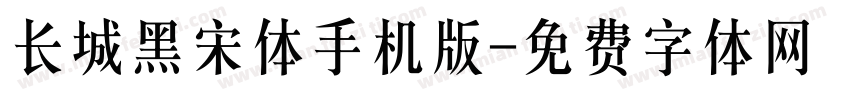 长城黑宋体手机版-免费字体网